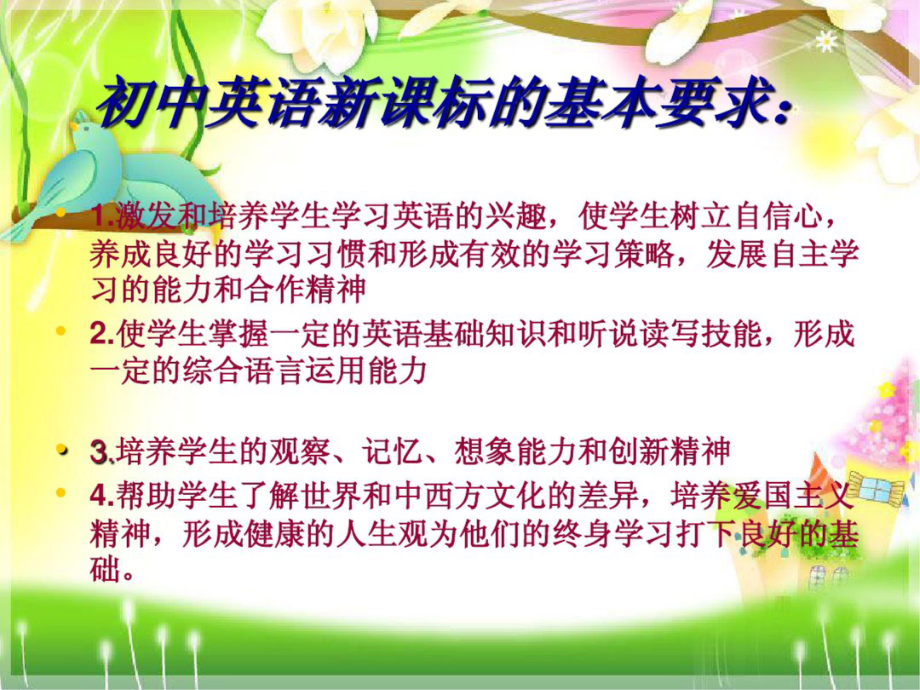 初中英语新课标的基本要求：

• 1.激发和培养学生学习英语的兴趣，使学生树立自信心，养成良好的学习习惯和形成有效的学习策略，发展自主学习的能力和合作精神

• 2.使学生掌握一定的英语基础知识和听说读写技能，形成一定的综合语言运用能力

• 3.培养学生的观察、记忆、想象能力和创新精神

• 4.帮助学生了解世界和中西方文化的差异，培养爱国主义精神，形成健康的人生观为他们的终身学习打下良好的基础。